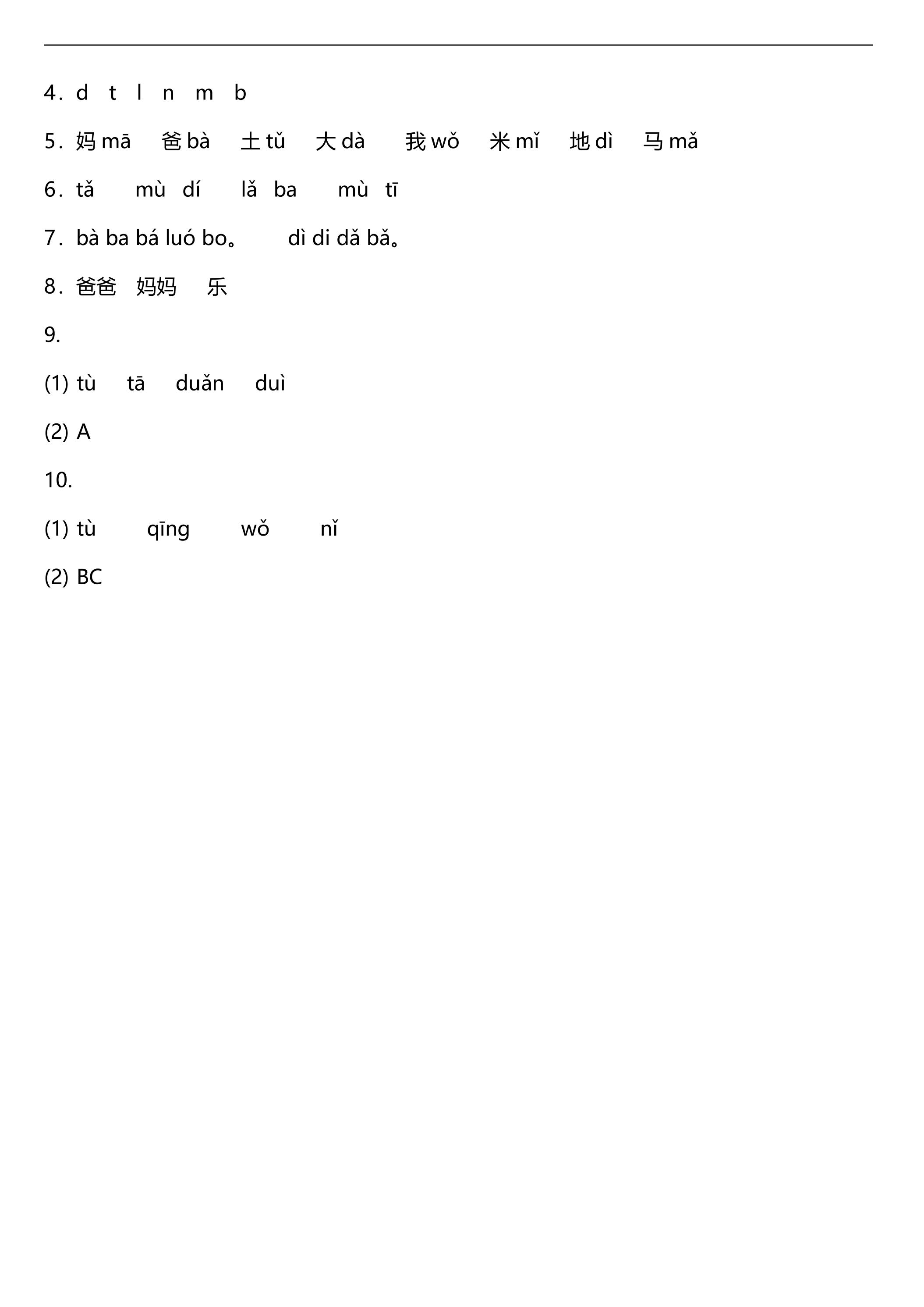 4．d t l n m b

5．妈mā 爸bà 土tǔ 大dà 我wǒ 米mǐ 地dì 马mǎ

6．tǎ mù dí lǎ ba mù tī

7．bà ba bá luó bo。 dì di dǎ bǎ。

8．爸爸 妈妈 乐

9.

(1) tù tā duǎn duì

(2) A

10.

(1) tù qīng wǒ nǐ

(2) BC